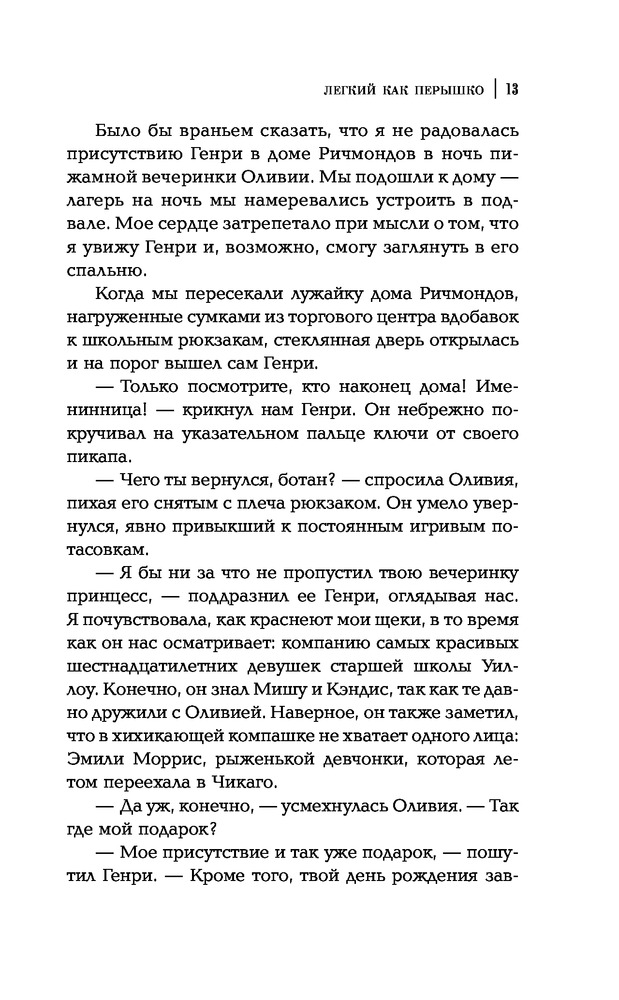 ЛЕГКИЙ КАК ПЕРЫШКО | 13

Было бы враньем сказать, что я не радовалась присутствию Генри в доме Ричмондов в ночь пижамной вечеринки Оливии. Мы подошли к дому — лагерь на ночь мы намеревались устроить в подвале. Мое сердце затрепетало при мысли о том, что я увижу Генри и, возможно, смогу заглянуть в его спальню.

Когда мы пересекали лужайку дома Ричмондов, нагруженные сумками из торгового центра вдобавок к школьным рюкзакам, стеклянная дверь открылась и на порог вышел сам Генри.

— Только посмотрите, кто наконец дома! Именинница! — крикнул нам Генри. Он небрежно покручивал на указательном пальце ключи от своего пикапа.

— Чего ты вернулся, ботан? — спросила Оливия, пихая его снятым с плеча рюкзаком. Он умело увернулся, явно привыкший к постоянным игривым потасовкам.

— Я бы ни за что не пропустил твою вечеринку принцесс, — поддразнил ее Генри, оглядывая нас. Я почувствовала, как краснеют мои щеки, в то время как он нас осматривает: компанию самых красивых шестнадцатилетних девушек старшей школы Уиллоу. Конечно, он знал Мишу и Кэндис, так как те давно дружили с Оливией. Наверное, он также заметил, что в хихикающей компашке не хватает одного лица: Эмили Моррис, рыженькой девчонки, которая летом переехала в Чикаго.

— Да уж, конечно, — усмехнулась Оливия. — Так где мой подарок?

— Мое присутствие и так уже подарок, — пошутил Генри. — Кроме того, твой день рождения зав-